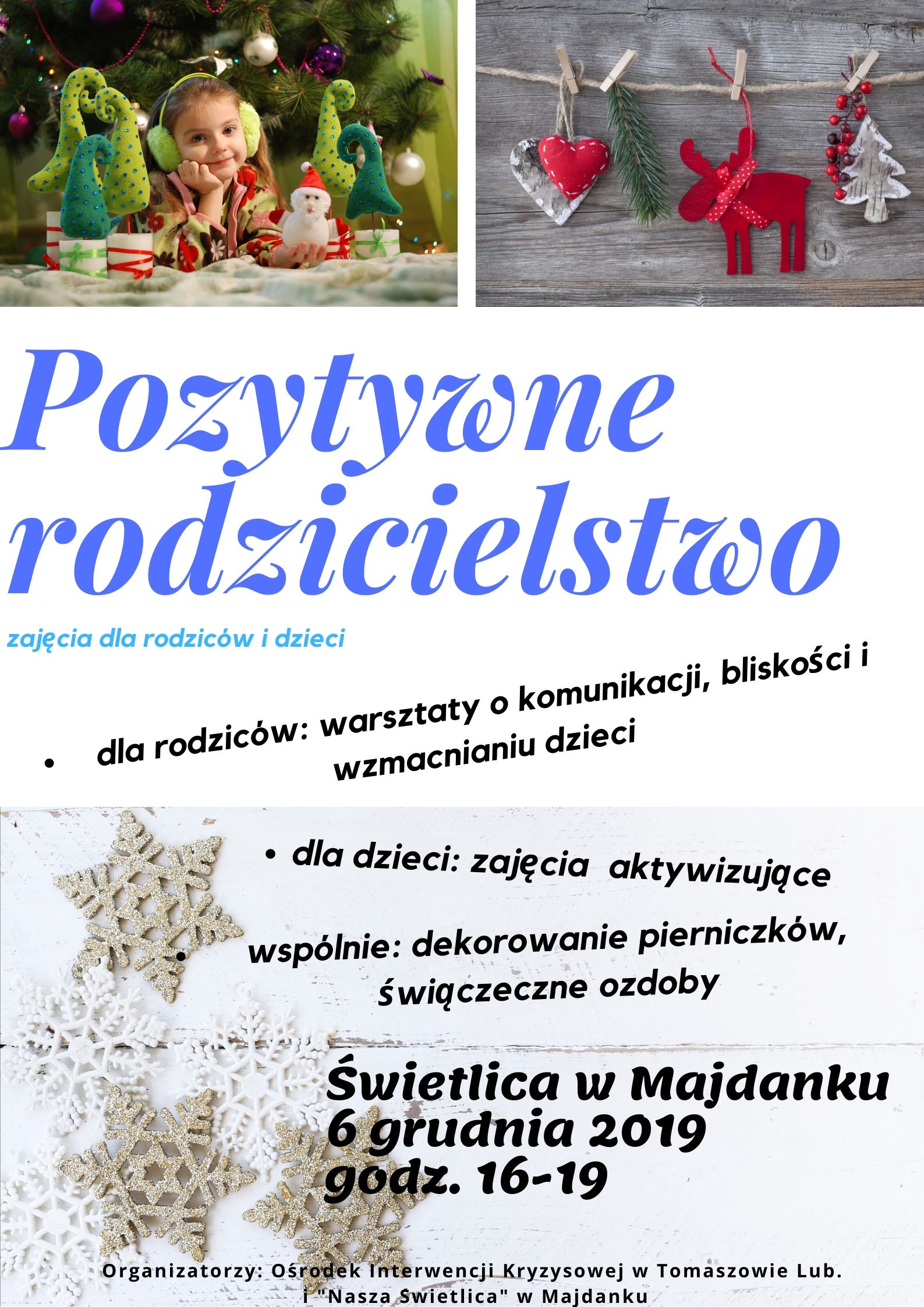 Pozytywne rodzicielstwo

zajęcia dla rodziców i dzieci

• dla rodziców: warsztaty o komunikacji, bliskości i wzmacnianiu dzieci

• dla dzieci: zajęcia aktywizujące

• wspólnie: dekorowanie pierniczków, świączeczne ozdoby

Świetlica w Majdanku
6 grudnia 2019
godz. 16-19

Organizatorzy: Ośrodek Interwencji Kryzysowej w Tomaszowie Lub. i "Nasza Świetlica" w Majdanku